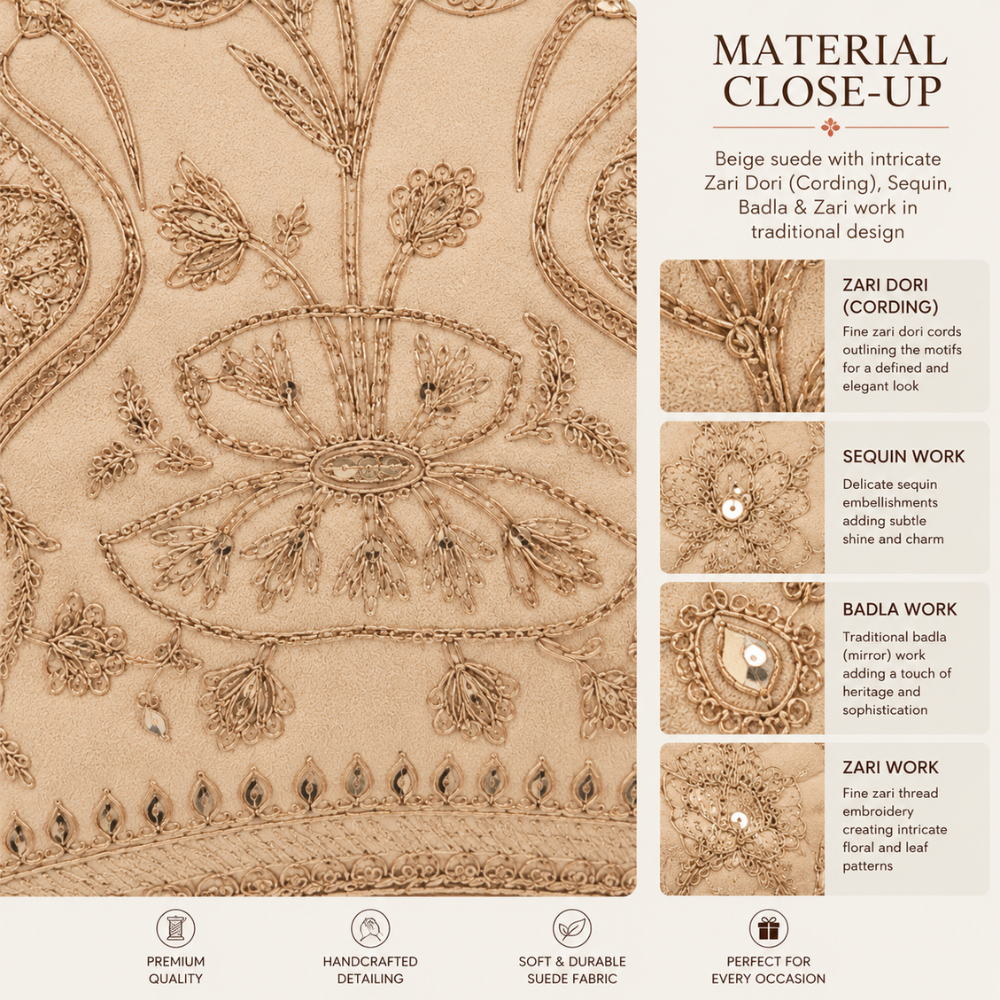 MATERIAL CLOSE-UP

Beige suede with intricate Zari Dori (Cording), Sequin, Badla & Zari work in traditional design

ZARI DORI (CORDING)
Fine zari dori cords outlining the motifs for a defined and elegant look

SEQUIN WORK
Delicate sequin embellishments adding subtle shine and charm

BADLA WORK
Traditional badla (mirror) work adding a touch of heritage and sophistication

ZARI WORK
Fine zari thread embroidery creating intricate floral and leaf patterns

PREMIUM QUALITY

HANDCRAFTED DETAILING

SOFT & DURABLE SUEDE FABRIC

PERFECT FOR EVERY OCCASION